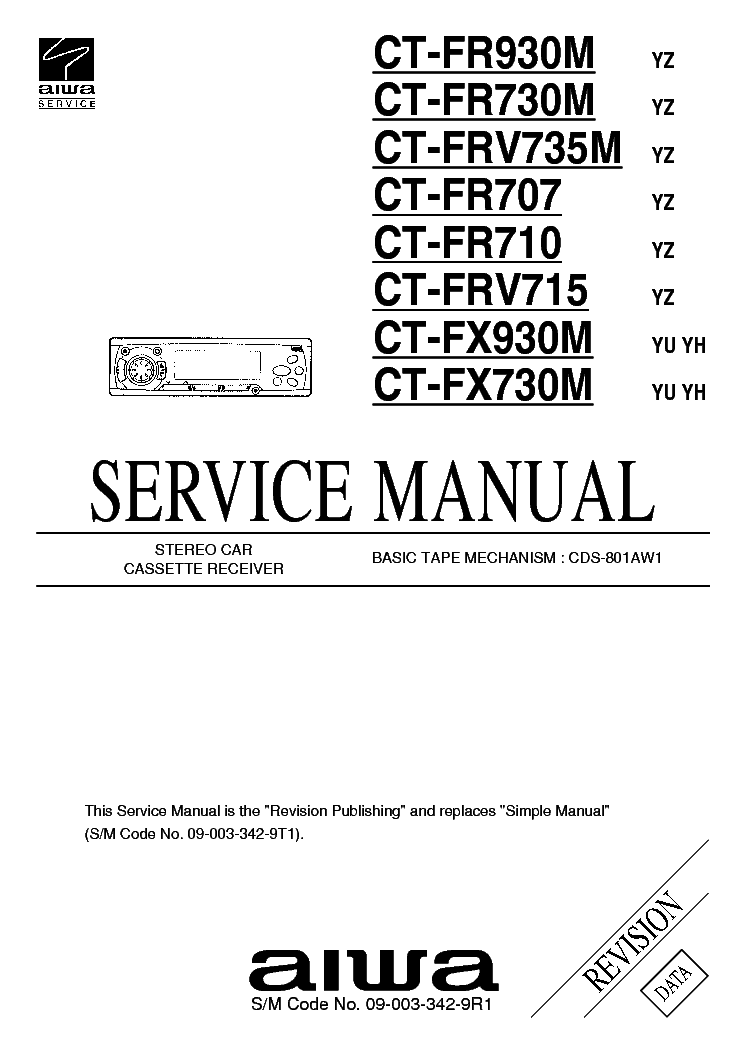 aiwa
SERVICE

CT-FR930M YZ
CT-FR730M YZ
CT-FRV735M YZ
CT-FR707 YZ
CT-FR710 YZ
CT-FRV715 YZ
CT-FX930M YU YH
CT-FX730M YU YH

SERVICE MANUAL

STEREO CAR
CASSETTE RECEIVER

BASIC TAPE MECHANISM : CDS-801AW1

This Service Manual is the "Revision Publishing" and replaces "Simple Manual" (S/M Code No. 09-003-342-9T1).

REVISION
DATA

aiwa
S/M Code No. 09-003-342-9R1